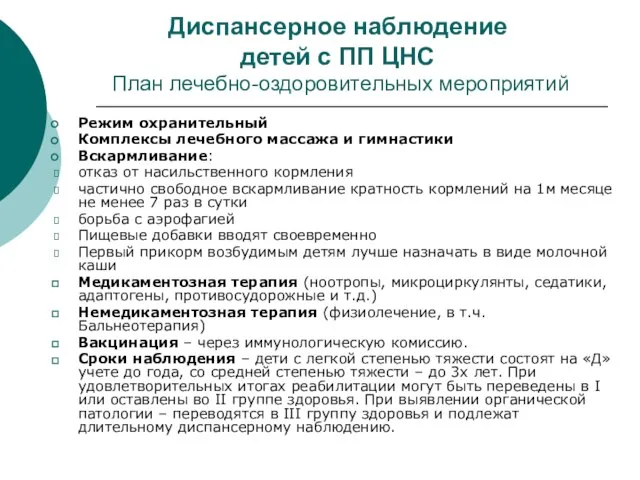 Диспансерное наблюдение детей с ПП ЦНС
План лечебно-оздоровительных мероприятий

Режим охранительный
Комплексы лечебного массажа и гимнастики
Вскармливание:
отказ от насильственного кормления
частично свободное вскармливание кратность кормлений на 1м месяце не менее 7 раз в сутки
борьба с аэрофагией
Пищевые добавки вводят своевременно
Первый прикорм возбудимым детям лучше назначать в виде молочной каши
Медикаментозная терапия (ноотропы, микроциркулянты, седатики, адаптогены, противосудорожные и т.д.)
Немедикаментозная терапия (физиолечение, в т.ч. Бальнеотерапия)
Вакцинация – через иммунологическую комиссию.
Сроки наблюдения – дети с легкой степенью тяжести состоят на «Д» учете до года, со средней степенью тяжести – до 3х лет. При удовлетворительных итогах реабилитации могут быть переведены в I или оставлены во II группе здоровья. При выявлении органической патологии – переводятся в III группу здоровья и подлежат длительному диспансерному наблюдению.